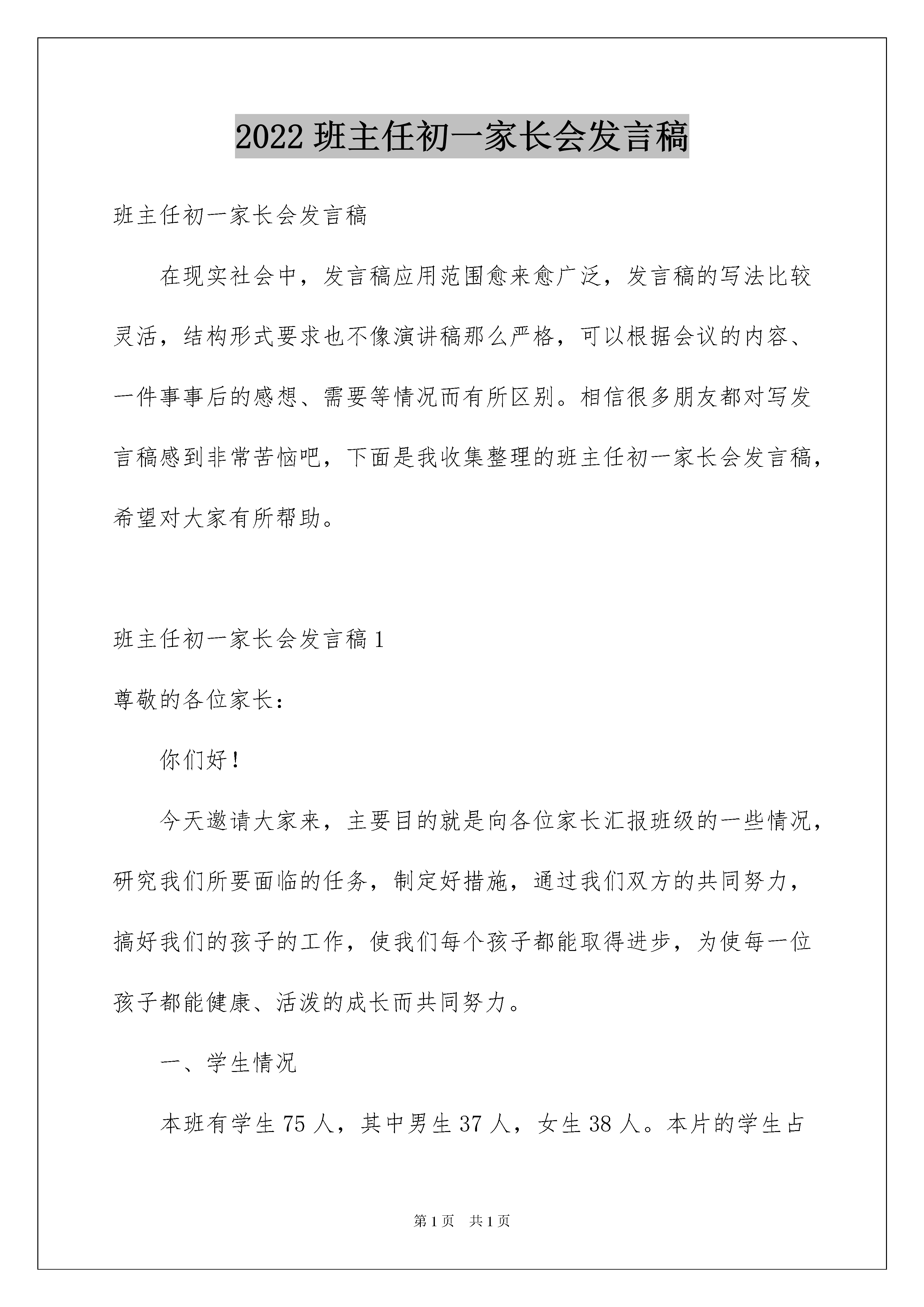 2022 班主任初一家长会发言稿

班主任初一家长会发言稿

在现实社会中，发言稿应用范围愈来愈广泛，发言稿的写法比较灵活，结构形式要求也不像演讲稿那么严格，可以根据会议的内容、一件事事后的感想、需要等情况而有所区别。相信很多朋友都对写发言稿感到非常苦恼吧，下面是我收集整理的班主任初一家长会发言稿，希望对大家有所帮助。

班主任初一家长会发言稿 1

尊敬的各位家长：

你们好！

今天邀请大家来，主要目的就是向各位家长汇报班级的一些情况，研究我们所要面临的任务，制定好措施，通过我们双方的共同努力，搞好我们的孩子的工作，使我们每个孩子都能取得进步，为使每一位孩子都能健康、活泼的成长而共同努力。

一、学生情况

本班有学生 75 人，其中男生 37 人，女生 38 人。本片的学生占

第 1 页 共 1 页